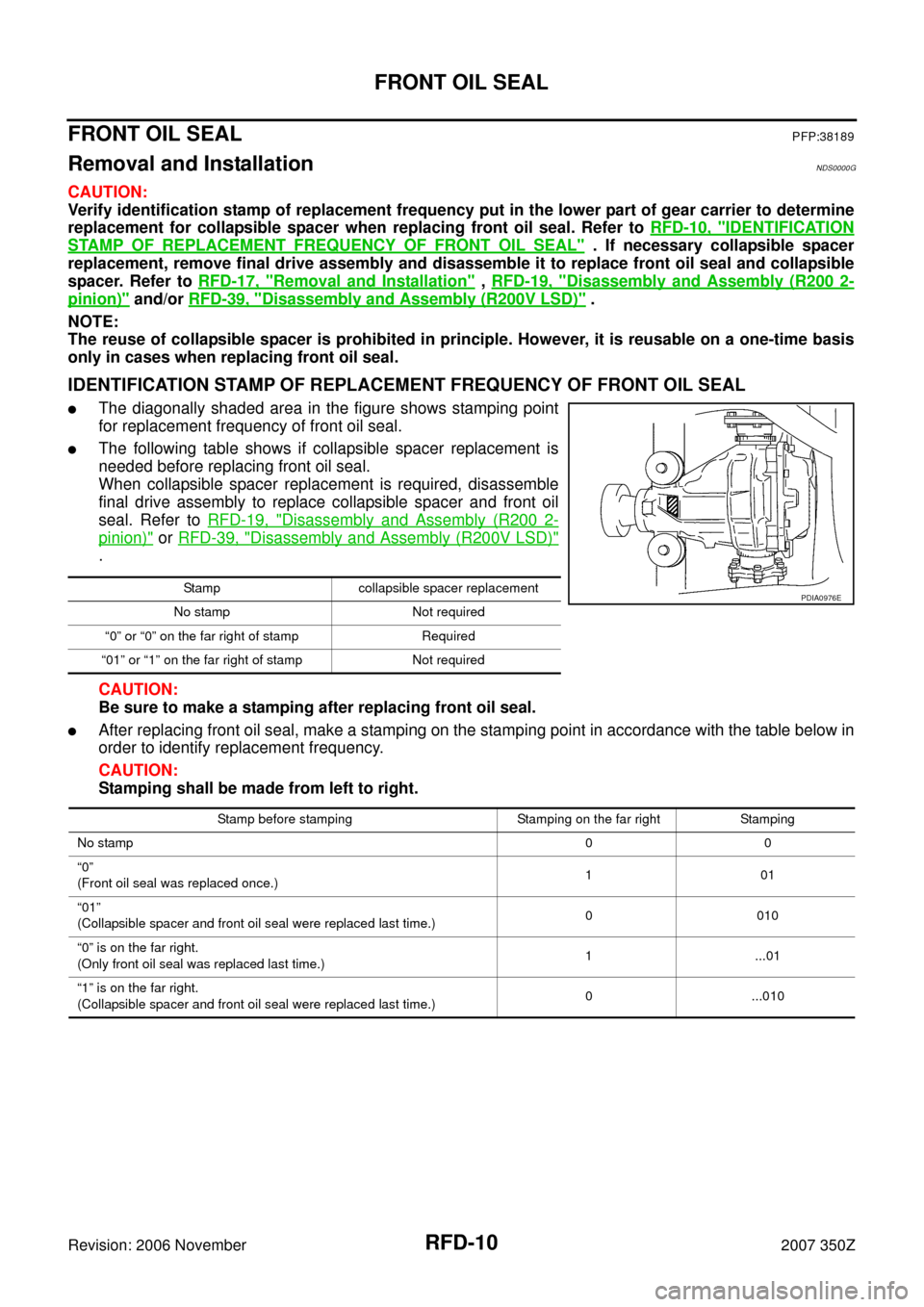 FRONT OIL SEAL

FRONT OIL SEAL PFP:38189

Removal and Installation NDS0000G

CAUTION:
Verify identification stamp of replacement frequency put in the lower part of gear carrier to determine replacement for collapsible spacer when replacing front oil seal. Refer to RFD-10, "IDENTIFICATION STAMP OF REPLACEMENT FREQUENCY OF FRONT OIL SEAL" . If necessary collapsible spacer replacement, remove final drive assembly and disassemble it to replace front oil seal and collapsible spacer. Refer to RFD-17, "Removal and Installation" , RFD-19, "Disassembly and Assembly (R200 2-pinion)" and/or RFD-39, "Disassembly and Assembly (R200V LSD)" .

NOTE:
The reuse of collapsible spacer is prohibited in principle. However, it is reusable on a one-time basis only in cases when replacing front oil seal.

IDENTIFICATION STAMP OF REPLACEMENT FREQUENCY OF FRONT OIL SEAL

● The diagonally shaded area in the figure shows stamping point for replacement frequency of front oil seal.

● The following table shows if collapsible spacer replacement is needed before replacing front oil seal.
When collapsible spacer replacement is required, disassemble final drive assembly to replace collapsible spacer and front oil seal. Refer to RFD-19, "Disassembly and Assembly (R200 2-pinion)" or RFD-39, "Disassembly and Assembly (R200V LSD)" .

PDIA0976E

| Stamp | collapsible spacer replacement |
|---|---|
| No stamp | Not required |
| “0” or “0” on the far right of stamp | Required |
| “01” or “1” on the far right of stamp | Not required |

CAUTION:
Be sure to make a stamping after replacing front oil seal.

● After replacing front oil seal, make a stamping on the stamping point in accordance with the table below in order to identify replacement frequency.

CAUTION:
Stamping shall be made from left to right.

| Stamp before stamping | Stamping on the far right | Stamping |
|---|---|---|
| No stamp | 0 | 0 |
| “0” (Front oil seal was replaced once.) | 1 | 01 |
| “01” (Collapsible spacer and front oil seal were replaced last time.) | 0 | 010 |
| “0” is on the far right. (Only front oil seal was replaced last time.) | 1 | ...01 |
| “1” is on the far right. (Collapsible spacer and front oil seal were replaced last time.) | 0 | ...010 |

Revision: 2006 November RFD-10 2007 350Z
carmanualsonline.info